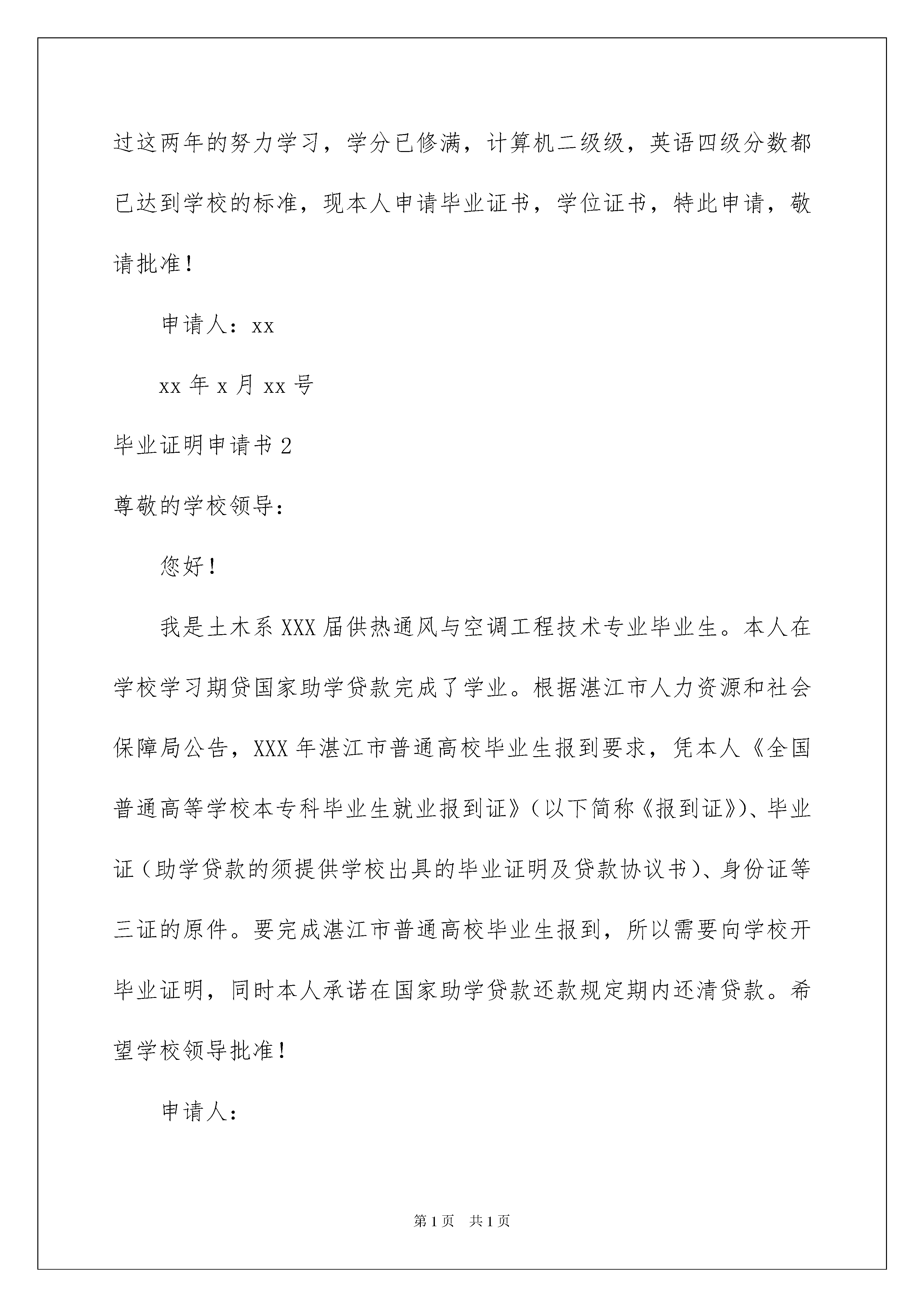 过这两年的努力学习，学分已修满，计算机二级级，英语四级分数都已达到学校的标准，现本人申请毕业证书，学位证书，特此申请，敬请批准！

申请人：xx

xx 年 x 月 xx 号

毕业证明申请书 2

尊敬的学校领导：

您好！

我是土木系 XXX 届供热通风与空调工程技术专业毕业生。本人在学校学习期贷国家助学贷款完成了学业。根据湛江市人力资源和社会保障局公告，XXX 年湛江市普通高校毕业生报到要求，凭本人《全国普通高等学校本专科毕业生就业报到证》（以下简称《报到证》）、毕业证（助学贷款的须提供学校出具的毕业证明及贷款协议书）、身份证等三证的原件。要完成湛江市普通高校毕业生报到，所以需要向学校开毕业证明，同时本人承诺在国家助学贷款还款规定期内还清贷款。希望学校领导批准！

申请人：

第 1 页　共 1 页